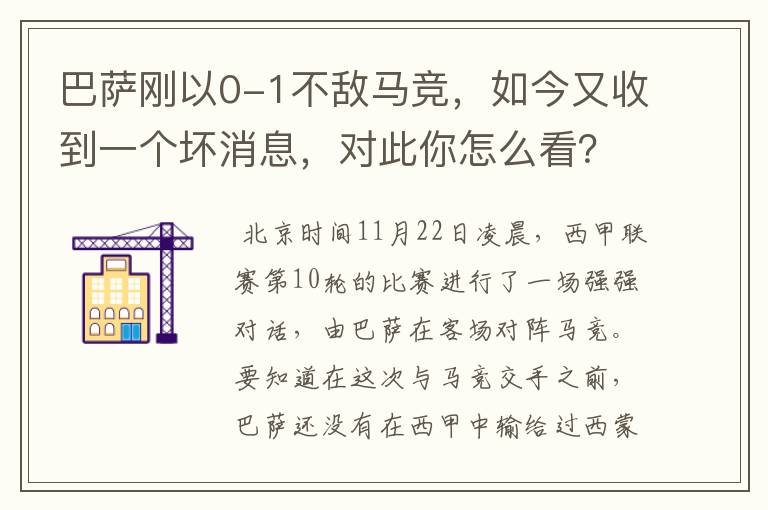 巴萨刚以0-1不敌马竞，如今又收到一个坏消息，对此你怎么看？

北京时间11月22日凌晨，西甲联赛第10轮的比赛进行了一场强强对话，由巴萨在客场对阵马竞。要知道在这次与马竞交手之前，巴萨还没有在西甲中输给过西蒙